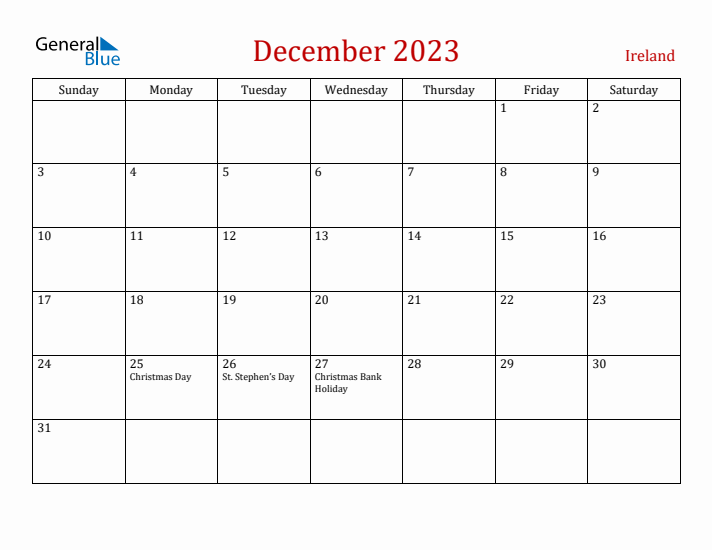 General Blue

December 2023

Ireland

| Sunday | Monday | Tuesday | Wednesday | Thursday | Friday | Saturday |
|---|---|---|---|---|---|---|
| | | | | | 1 | 2 |
| 3 | 4 | 5 | 6 | 7 | 8 | 9 |
| 10 | 11 | 12 | 13 | 14 | 15 | 16 |
| 17 | 18 | 19 | 20 | 21 | 22 | 23 |
| 24 | 25 Christmas Day | 26 St. Stephen's Day | 27 Christmas Bank Holiday | 28 | 29 | 30 |
| 31 | | | | | | |